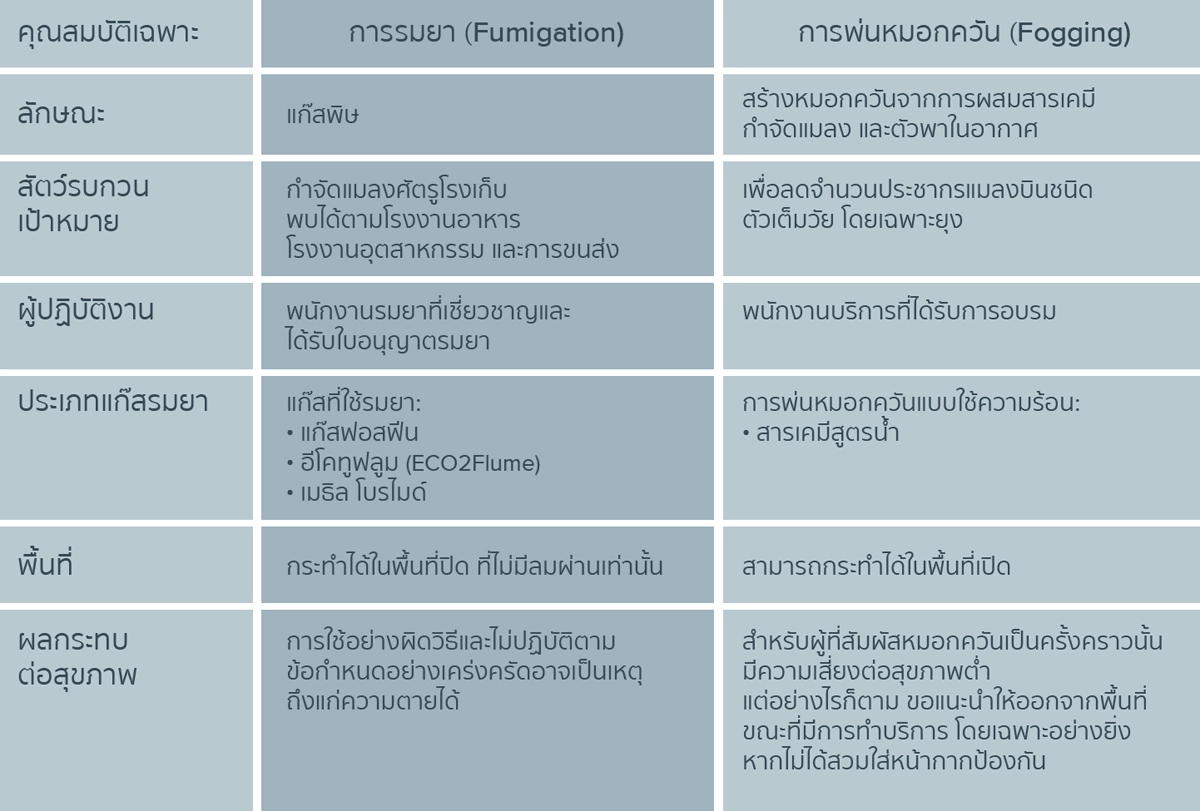 | คุณสมบัติเฉพาะ | การรมยา (Fumigation) | การพ่นหมอกควัน (Fogging) |
|---|---|---|
| ลักษณะ | แก๊สพิษ | สร้างหมอกควันจากการผสมสารเคมีกำจัดแมลง และตัวพาในอากาศ |
| สัตว์รบกวนเป้าหมาย | กำจัดแมลงศัตรูโรงเก็บ พบได้ตามโรงงานอาหาร โรงงานอุตสาหกรรม และการขนส่ง | เพื่อลดจำนวนประชากรแมลงบินชนิดตัวเต็มวัย โดยเฉพาะยุง |
| ผู้ปฏิบัติงาน | พนักงานรมยาที่เชี่ยวชาญและได้รับใบอนุญาตรมยา | พนักงานบริการที่ได้รับการอบรม |
| ประเภทแก๊สรมยา | แก๊สที่ใช้รมยา: • แก๊สฟอสฟีน • อีโคทูฟลูม (ECO2Flume) • เมธิล โบรไมด์ | การพ่นหมอกควันแบบใช้ความร้อน: • สารเคมีสูตรน้ำ |
| พื้นที่ | กระทำได้ในพื้นที่ปิด ที่ไม่มีลมผ่านเท่านั้น | สามารถกระทำได้ในพื้นที่เปิด |
| ผลกระทบต่อสุขภาพ | การใช้อย่างผิดวิธีและไม่ปฏิบัติตามข้อกำหนดอย่างเคร่งครัดอาจเป็นเหตุถึงแก่ความตายได้ | สำหรับผู้ที่สัมผัสหมอกควันเป็นครั้งคราวนั้นมีความเสี่ยงต่อสุขภาพต่ำ แต่อย่างไรก็ตาม ขอแนะนำให้ออกจากพื้นที่ขณะที่มีการทำบริการ โดยเฉพาะอย่างยิ่งหากไม่ได้สวมใส่หน้ากากป้องกัน |